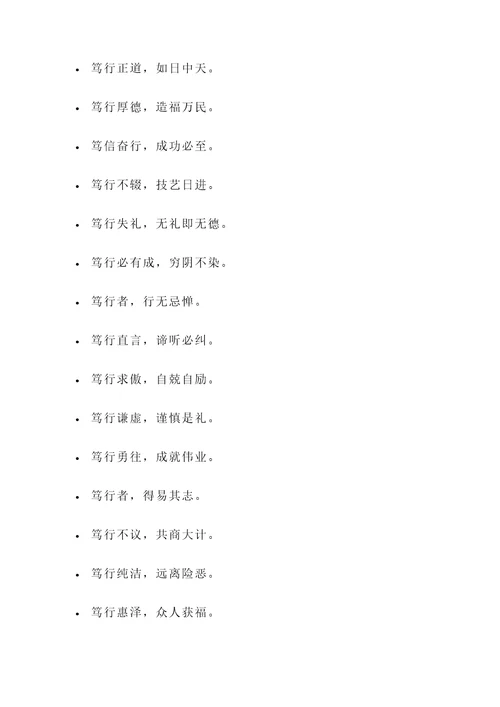 - 笃行正道，如日中天。
- 笃行厚德，造福万民。
- 笃信奋行，成功必至。
- 笃行不辍，技艺日进。
- 笃行失礼，无礼即无德。
- 笃行必有成，穷阴不染。
- 笃行者，行无忌惮。
- 笃行直言，谛听必纠。
- 笃行求傲，自兢自励。
- 笃行谦虚，谨慎是礼。
- 笃行勇往，成就伟业。
- 笃行者，得易其志。
- 笃行不议，共商大计。
- 笃行纯洁，远离险恶。
- 笃行惠泽，众人获福。